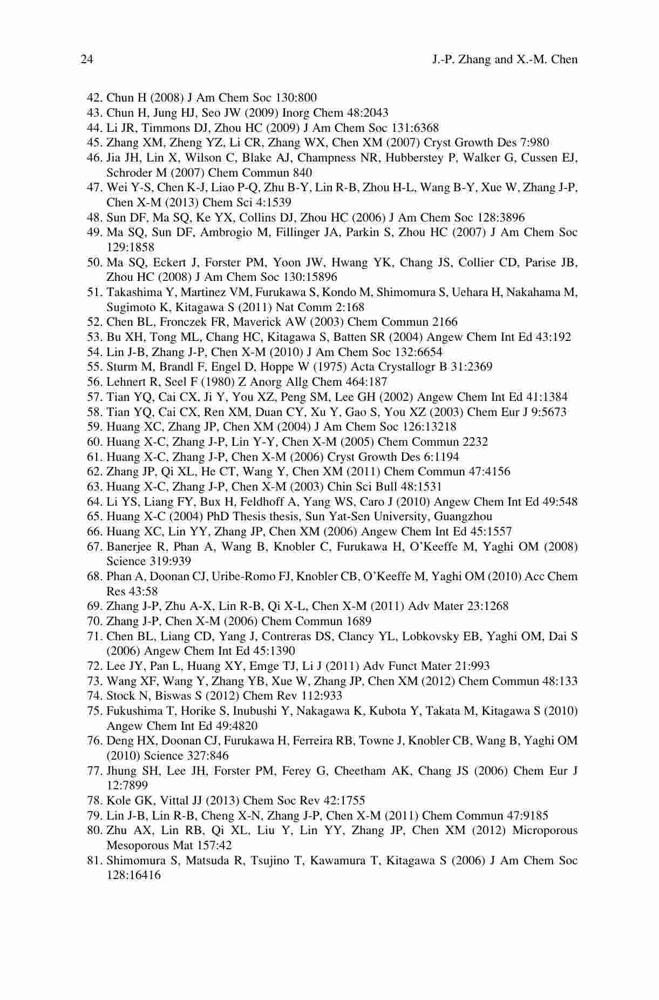 24 J.-P. Zhang and X.-M. Chen

42. Chun H (2008) J Am Chem Soc 130:800
43. Chun H, Jung HJ, Seo JW (2009) Inorg Chem 48:2043
44. Li JR, Timmons DJ, Zhou HC (2009) J Am Chem Soc 131:6368
45. Zhang XM, Zheng YZ, Li CR, Zhang WX, Chen XM (2007) Cryst Growth Des 7:980
46. Jia JH, Lin X, Wilson C, Blake AJ, Champness NR, Hubberstey P, Walker G, Cussen EJ, Schroder M (2007) Chem Commun 840
47. Wei Y-S, Chen K-J, Liao P-Q, Zhu B-Y, Lin R-B, Zhou H-L, Wang B-Y, Xue W, Zhang J-P, Chen X-M (2013) Chem Sci 4:1539
48. Sun DF, Ma SQ, Ke YX, Collins DJ, Zhou HC (2006) J Am Chem Soc 128:3896
49. Ma SQ, Sun DF, Ambrogio M, Fillinger JA, Parkin S, Zhou HC (2007) J Am Chem Soc 129:1858
50. Ma SQ, Eckert J, Forster PM, Yoon JW, Hwang YK, Chang JS, Collier CD, Parise JB, Zhou HC (2008) J Am Chem Soc 130:15896
51. Takashima Y, Martinez VM, Furukawa S, Kondo M, Shimomura S, Uehara H, Nakahama M, Sugimoto K, Kitagawa S (2011) Nat Comm 2:168
52. Chen BL, Fronczek FR, Maverick AW (2003) Chem Commun 2166
53. Bu XH, Tong ML, Chang HC, Kitagawa S, Batten SR (2004) Angew Chem Int Ed 43:192
54. Lin J-B, Zhang J-P, Chen X-M (2010) J Am Chem Soc 132:6654
55. Sturm M, Brandl F, Engel D, Hoppe W (1975) Acta Crystallogr B 31:2369
56. Lehnert R, Seel F (1980) Z Anorg Allg Chem 464:187
57. Tian YQ, Cai CX, Ji Y, You XZ, Peng SM, Lee GH (2002) Angew Chem Int Ed 41:1384
58. Tian YQ, Cai CX, Ren XM, Duan CY, Xu Y, Gao S, You XZ (2003) Chem Eur J 9:5673
59. Huang XC, Zhang JP, Chen XM (2004) J Am Chem Soc 126:13218
60. Huang X-C, Zhang J-P, Lin Y-Y, Chen X-M (2005) Chem Commun 2232
61. Huang X-C, Zhang J-P, Chen X-M (2006) Cryst Growth Des 6:1194
62. Zhang JP, Qi XL, He CT, Wang Y, Chen XM (2011) Chem Commun 47:4156
63. Huang X-C, Zhang J-P, Chen X-M (2003) Chin Sci Bull 48:1531
64. Li YS, Liang FY, Bux H, Feldhoff A, Yang WS, Caro J (2010) Angew Chem Int Ed 49:548
65. Huang X-C (2004) PhD Thesis thesis, Sun Yat-Sen University, Guangzhou
66. Huang XC, Lin YY, Zhang JP, Chen XM (2006) Angew Chem Int Ed 45:1557
67. Banerjee R, Phan A, Wang B, Knobler C, Furukawa H, O'Keeffe M, Yaghi OM (2008) Science 319:939
68. Phan A, Doonan CJ, Uribe-Romo FJ, Knobler CB, O'Keeffe M, Yaghi OM (2010) Acc Chem Res 43:58
69. Zhang J-P, Zhu A-X, Lin R-B, Qi X-L, Chen X-M (2011) Adv Mater 23:1268
70. Zhang J-P, Chen X-M (2006) Chem Commun 1689
71. Chen BL, Liang CD, Yang J, Contreras DS, Clancy YL, Lobkovsky EB, Yaghi OM, Dai S (2006) Angew Chem Int Ed 45:1390
72. Lee JY, Pan L, Huang XY, Emge TJ, Li J (2011) Adv Funct Mater 21:993
73. Wang XF, Wang Y, Zhang YB, Xue W, Zhang JP, Chen XM (2012) Chem Commun 48:133
74. Stock N, Biswas S (2012) Chem Rev 112:933
75. Fukushima T, Horike S, Inubushi Y, Nakagawa K, Kubota Y, Takata M, Kitagawa S (2010) Angew Chem Int Ed 49:4820
76. Deng HX, Doonan CJ, Furukawa H, Ferreira RB, Towne J, Knobler CB, Wang B, Yaghi OM (2010) Science 327:846
77. Jhung SH, Lee JH, Forster PM, Ferey G, Cheetham AK, Chang JS (2006) Chem Eur J 12:7899
78. Kole GK, Vittal JJ (2013) Chem Soc Rev 42:1755
79. Lin J-B, Lin R-B, Cheng X-N, Zhang J-P, Chen X-M (2011) Chem Commun 47:9185
80. Zhu AX, Lin RB, Qi XL, Liu Y, Lin YY, Zhang JP, Chen XM (2012) Microporous Mesoporous Mat 157:42
81. Shimomura S, Matsuda R, Tsujino T, Kawamura T, Kitagawa S (2006) J Am Chem Soc 128:16416